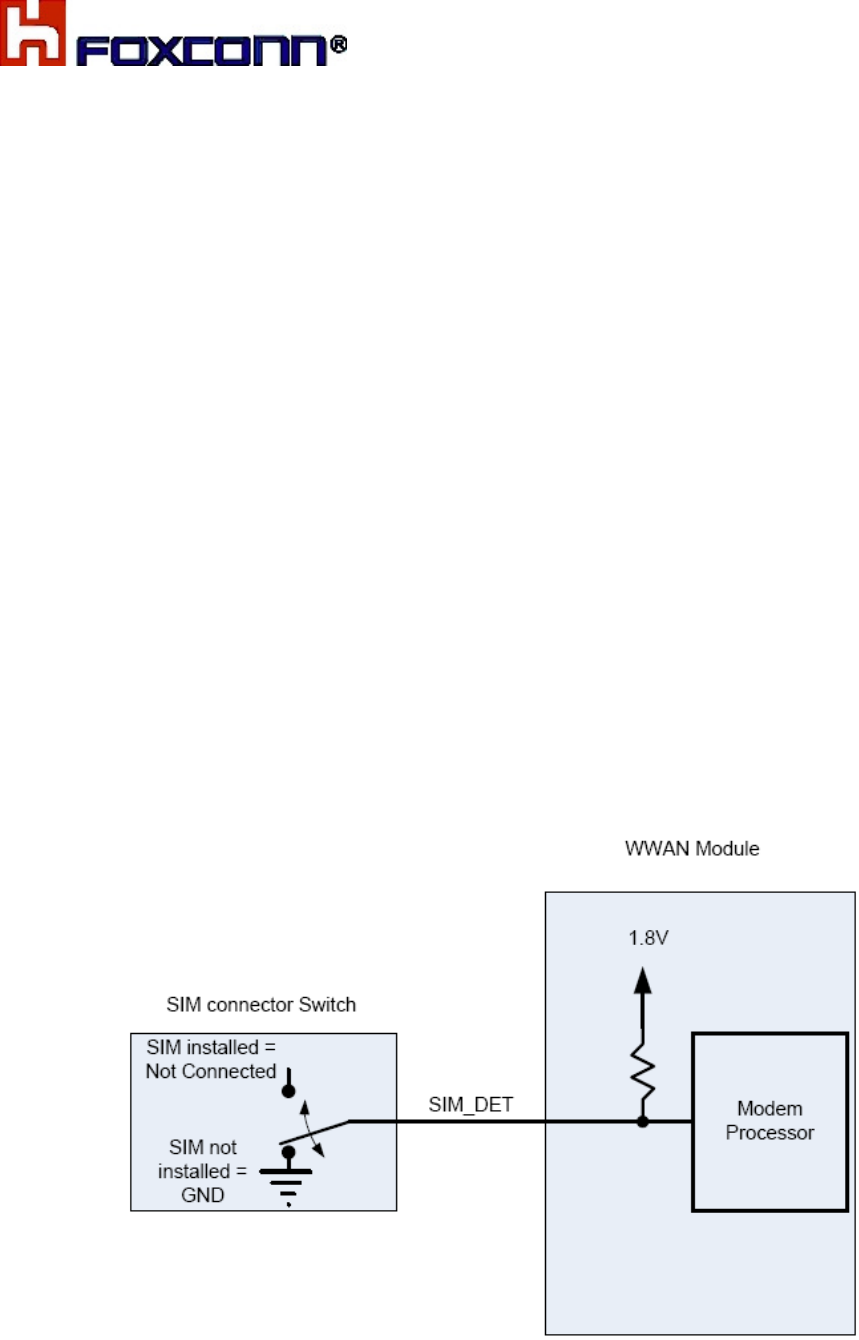 FOXCONN®

WWAN Module

1.8V

SIM connector Switch

SIM installed = Not Connected

SIM not installed = GND

SIM_DET

Modem Processor